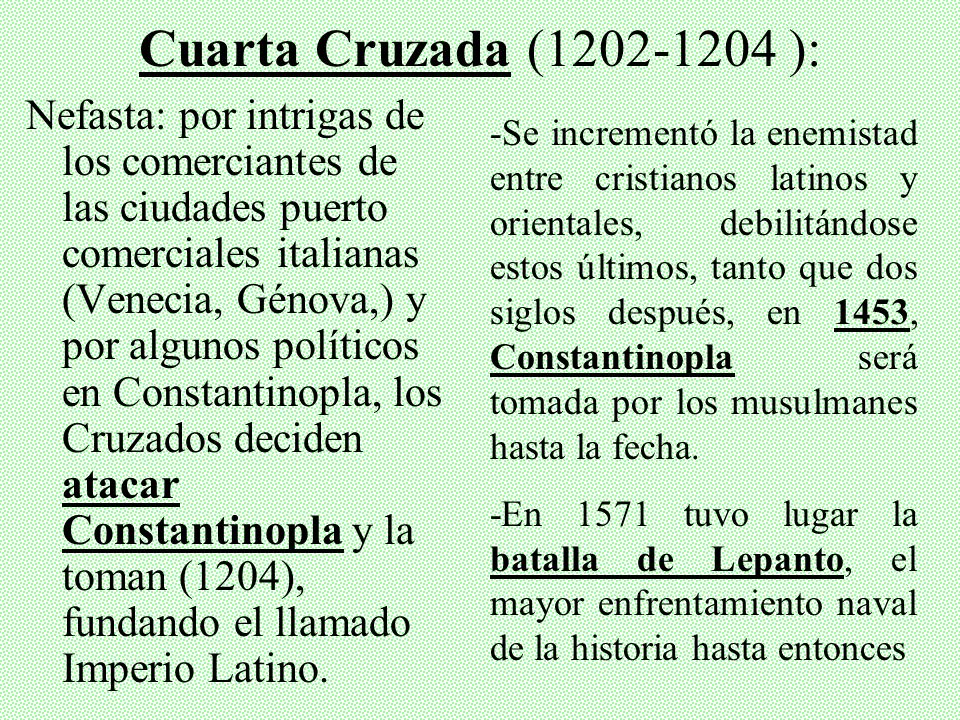 Cuarta Cruzada (1202-1204 ):

Nefasta: por intrigas de los comerciantes de las ciudades puerto comerciales italianas (Venecia, Génova,) y por algunos políticos en Constantinopla, los Cruzados deciden atacar Constantinopla y la toman (1204), fundando el llamado Imperio Latino.

-Se incrementó la enemistad entre cristianos latinos y orientales, debilitándose estos últimos, tanto que dos siglos después, en 1453, Constantinopla será tomada por los musulmanes hasta la fecha.

-En 1571 tuvo lugar la batalla de Lepanto, el mayor enfrentamiento naval de la historia hasta entonces